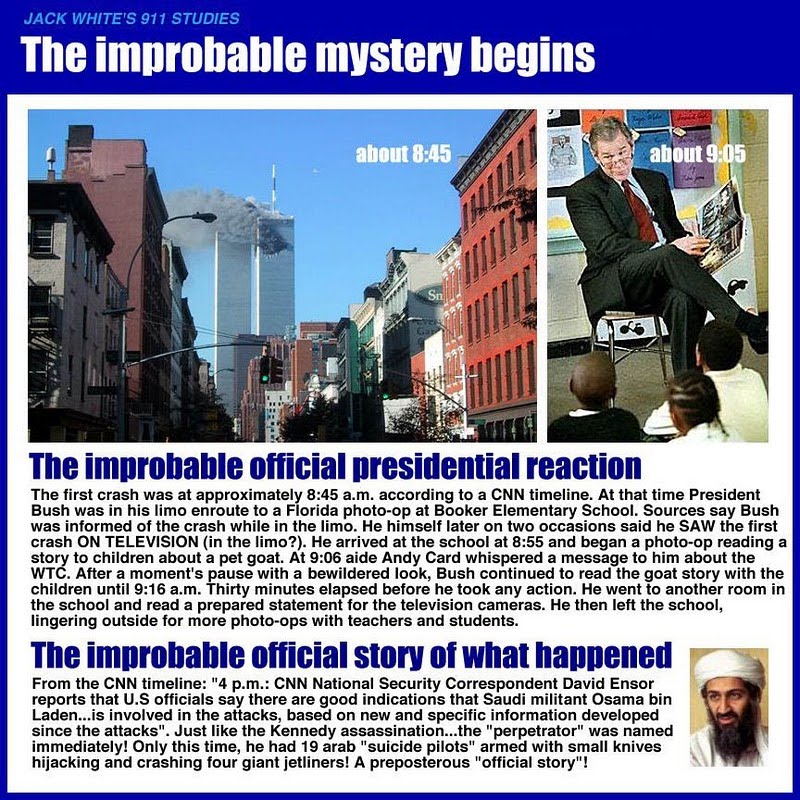 JACK WHITE'S 911 STUDIES

The improbable mystery begins

about 8:45

about 9:05

The improbable official presidential reaction

The first crash was at approximately 8:45 a.m. according to a CNN timeline. At that time President Bush was in his limo enroute to a Florida photo-op at Booker Elementary School. Sources say Bush was informed of the crash while in the limo. He himself later on two occasions said he SAW the first crash ON TELEVISION (in the limo?). He arrived at the school at 8:55 and began a photo-op reading a story to children about a pet goat. At 9:06 aide Andy Card whispered a message to him about the WTC. After a moment's pause with a bewildered look, Bush continued to read the goat story with the children until 9:16 a.m. Thirty minutes elapsed before he took any action. He went to another room in the school and read a prepared statement for the television cameras. He then left the school, lingering outside for more photo-ops with teachers and students.

The improbable official story of what happened

From the CNN timeline: "4 p.m.: CNN National Security Correspondent David Ensor reports that U.S officials say there are good indications that Saudi militant Osama bin Laden...is involved in the attacks, based on new and specific information developed since the attacks". Just like the Kennedy assassination...the "perpetrator" was named immediately! Only this time, he had 19 arab "suicide pilots" armed with small knives hijacking and crashing four giant jetliners! A preposterous "official story"!